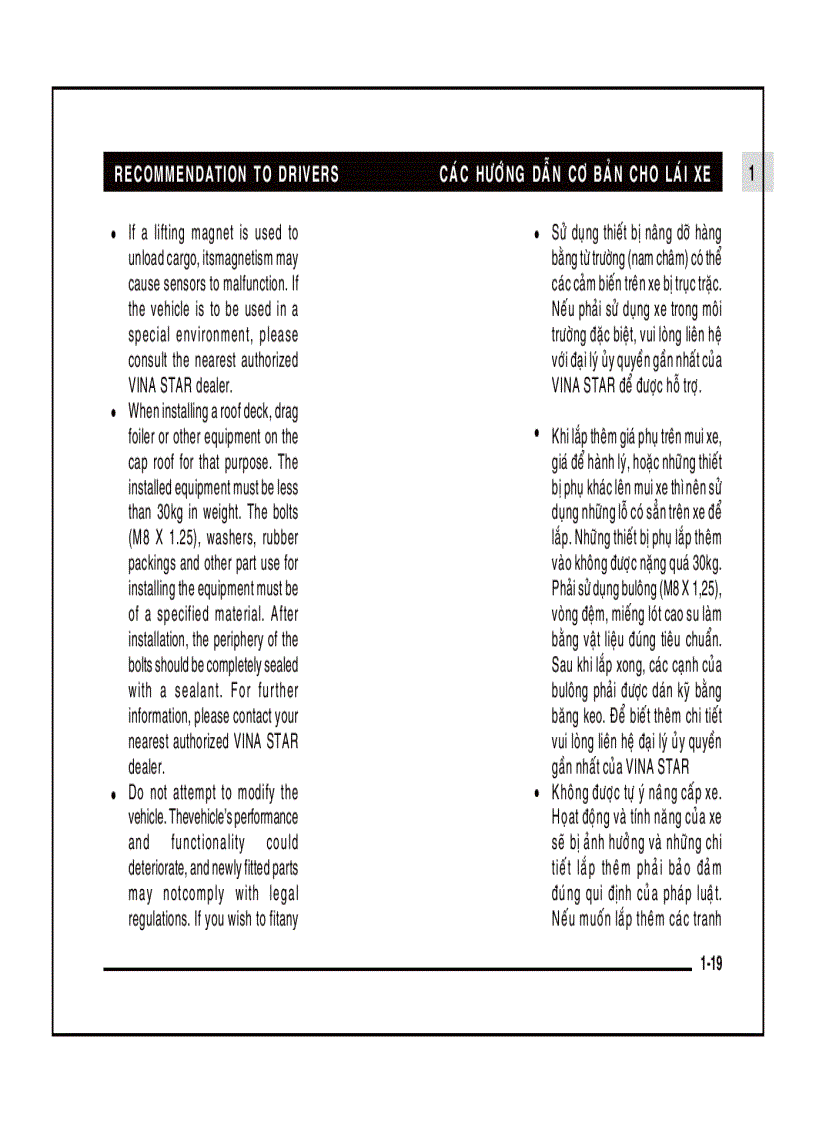 RECOMMENDATION TO DRIVERS

CÁC HƯỚNG DẪN CƠ BẢN CHO LÁI XE

1

• If a lifting magnet is used to unload cargo, itsmagnetism may cause sensors to malfunction. If the vehicle is to be used in a special environment, please consult the nearest authorized VINA STAR dealer.

• When installing a roof deck, drag foiler or other equipment on the cap roof for that purpose. The installed equipment must be less than 30kg in weight. The bolts (M8 X 1.25), washers, rubber packings and other part use for installing the equipment must be of a specified material. After installation, the periphery of the bolts should be completely sealed with a sealant. For further information, please contact your nearest authorized VINA STAR dealer.

• Do not attempt to modify the vehicle. Thevehicle's performance and functionality could deteriorate, and newly fitted parts may notcomply with legal regulations. If you wish to fitany

• Sử dụng thiết bị nâng dỡ hàng bằng từ trường (nam châm) có thể các cảm biến trên xe bị trục trặc. Nếu phải sử dụng xe trong môi trường đặc biệt, vui lòng liên hệ với đại lý ủy quyền gần nhất của VINA STAR để được hỗ trợ.

• Khi lắp thêm giá phụ trên mui xe, giá để hành lý, hoặc những thiết bị phụ khác lên mui xe thì nên sử dụng những lỗ có sẵn trên xe để lắp. Những thiết bị phụ lắp thêm vào không được nặng quá 30kg. Phải sử dụng bulông (M8 X 1,25), vòng đệm, miếng lót cao su làm bằng vật liệu đúng tiêu chuẩn. Sau khi lắp xong, các cạnh của bulông phải được dán kỹ bằng băng keo. Để biết thêm chi tiết vui lòng liên hệ đại lý ủy quyền gần nhất của VINA STAR

• Không được tự ý nâng cấp xe. Hoạt động và tính năng của xe sẽ bị ảnh hưởng và những chi tiết lắp thêm phải bảo đảm đúng qui định của pháp luật. Nếu muốn lắp thêm các tranh

1-19